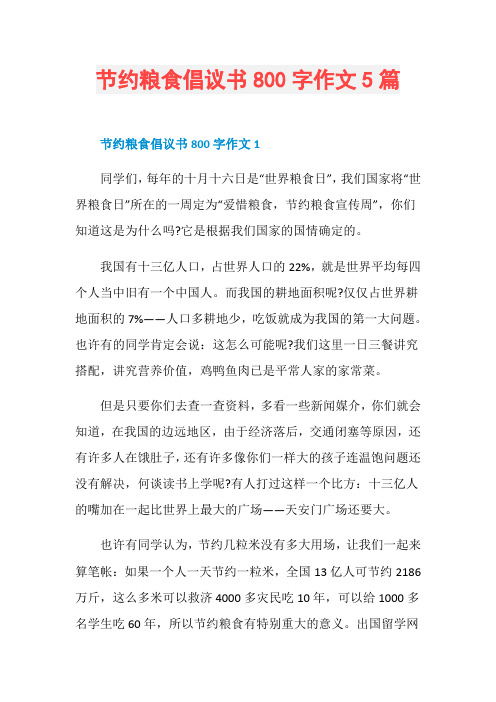 节约粮食倡议书 800 字作文 5 篇

节约粮食倡议书 800 字作文 1

同学们，每年的十月十六日是“世界粮食日”，我们国家将“世界粮食日”所在的一周定为“爱惜粮食，节约粮食宣传周”，你们知道这是为什么吗?它是根据我们国家的国情确定的。

我国有十三亿人口，占世界人口的 22%，就是世界平均每四个人当中旧有一个中国人。而我国的耕地面积呢?仅仅占世界耕地面积的 7%——人口多耕地少，吃饭就成为我国的第一大问题。也许有的同学肯定会说：这怎么可能呢?我们这里一日三餐讲究搭配，讲究营养价值，鸡鸭鱼肉已是平常人家的家常菜。

但是只要你们去查一查资料，多看一些新闻媒介，你们就会知道，在我国的边远地区，由于经济落后，交通闭塞等原因，还有许多人在饿肚子，还有许多像你们一样大的孩子连温饱问题还没有解决，何谈读书上学呢?有人打过这样一个比方：十三亿人的嘴加在一起比世界上最大的广场——天安门广场还要大。

也许有同学认为，节约几粒米没有多大用场，让我们一起来算笔帐：如果一个人一天节约一粒米，全国 13 亿人可节约 2186 万斤，这么多米可以救济 4000 多灾民吃 10 年，可以给 1000 多名学生吃 60 年，所以节约粮食有特别重大的意义。出国留学网